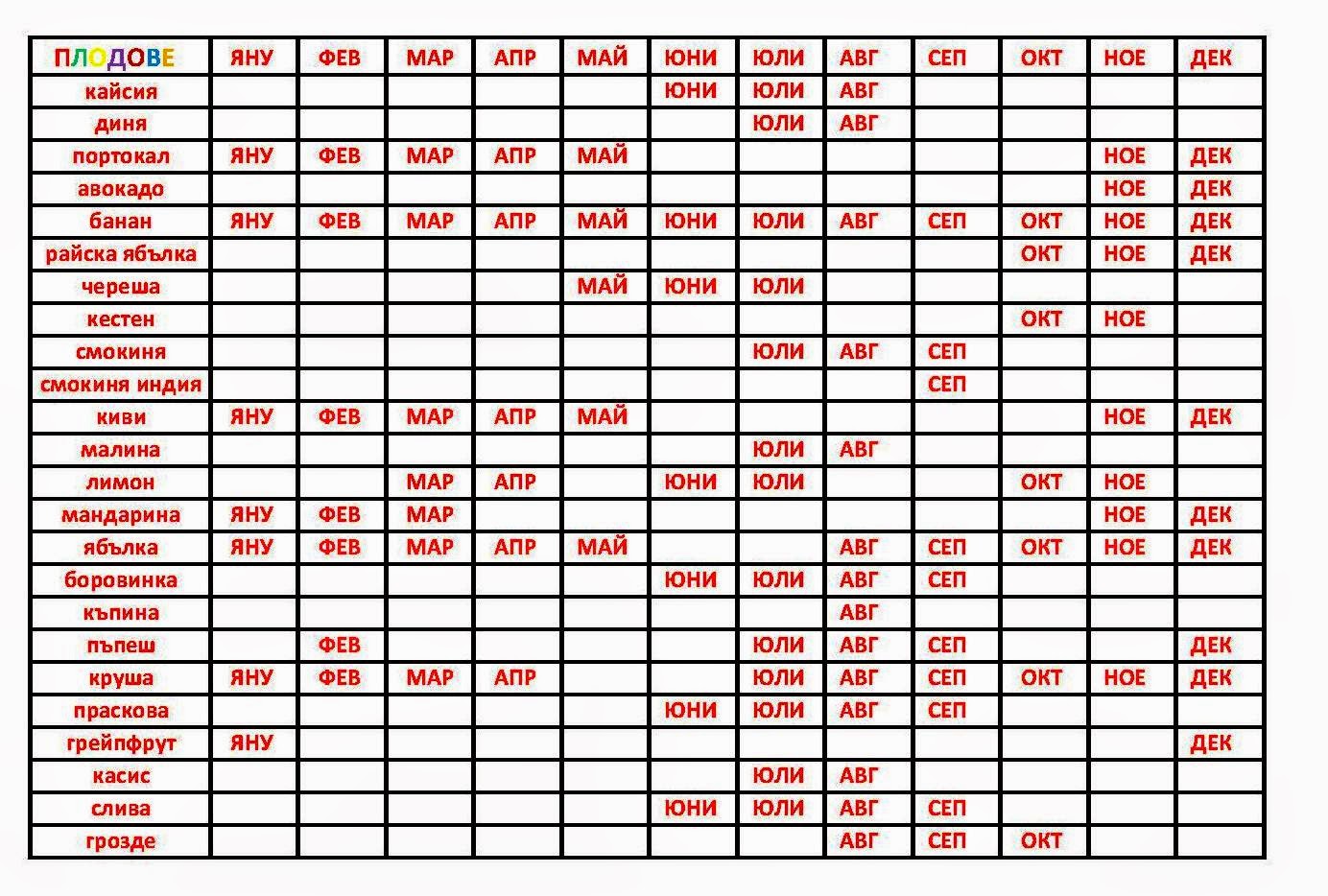 | ПЛОДОВЕ | ЯНУ | ФЕВ | МАР | АПР | МАЙ | ЮНИ | ЮЛИ | АВГ | СЕП | ОКТ | НОЕ | ДЕК |
|---|---|---|---|---|---|---|---|---|---|---|---|---|
| кайсия | | | | | | ЮНИ | ЮЛИ | АВГ | | | | |
| диня | | | | | | | ЮЛИ | АВГ | | | | |
| портокал | ЯНУ | ФЕВ | МАР | АПР | МАЙ | | | | | | НОЕ | ДЕК |
| авокадо | | | | | | | | | | | НОЕ | ДЕК |
| банан | ЯНУ | ФЕВ | МАР | АПР | МАЙ | ЮНИ | ЮЛИ | АВГ | СЕП | ОКТ | НОЕ | ДЕК |
| райска ябълка | | | | | | | | | | ОКТ | НОЕ | ДЕК |
| череша | | | | | МАЙ | ЮНИ | ЮЛИ | | | | | |
| кестен | | | | | | | | | | ОКТ | НОЕ | |
| смокиня | | | | | | | ЮЛИ | АВГ | СЕП | | | |
| смокиня индия | | | | | | | | | СЕП | | | |
| киви | ЯНУ | ФЕВ | МАР | АПР | МАЙ | | | | | | НОЕ | ДЕК |
| малина | | | | | | | ЮЛИ | АВГ | | | | |
| лимон | | | МАР | АПР | | ЮНИ | ЮЛИ | | | ОКТ | НОЕ | |
| мандарина | ЯНУ | ФЕВ | МАР | | | | | | | | НОЕ | ДЕК |
| ябълка | ЯНУ | ФЕВ | МАР | АПР | МАЙ | | | АВГ | СЕП | ОКТ | НОЕ | ДЕК |
| боровинка | | | | | | ЮНИ | ЮЛИ | АВГ | СЕП | | | |
| къпина | | | | | | | | АВГ | | | | |
| пъпеш | | ФЕВ | | | | | ЮЛИ | АВГ | СЕП | | | ДЕК |
| круша | ЯНУ | ФЕВ | МАР | АПР | | | ЮЛИ | АВГ | СЕП | ОКТ | НОЕ | ДЕК |
| праскова | | | | | | ЮНИ | ЮЛИ | АВГ | СЕП | | | |
| грейпфрут | ЯНУ | | | | | | | | | | | ДЕК |
| касис | | | | | | | ЮЛИ | АВГ | | | | |
| слива | | | | | | ЮНИ | ЮЛИ | АВГ | СЕП | | | |
| грозде | | | | | | | | АВГ | СЕП | ОКТ | | |